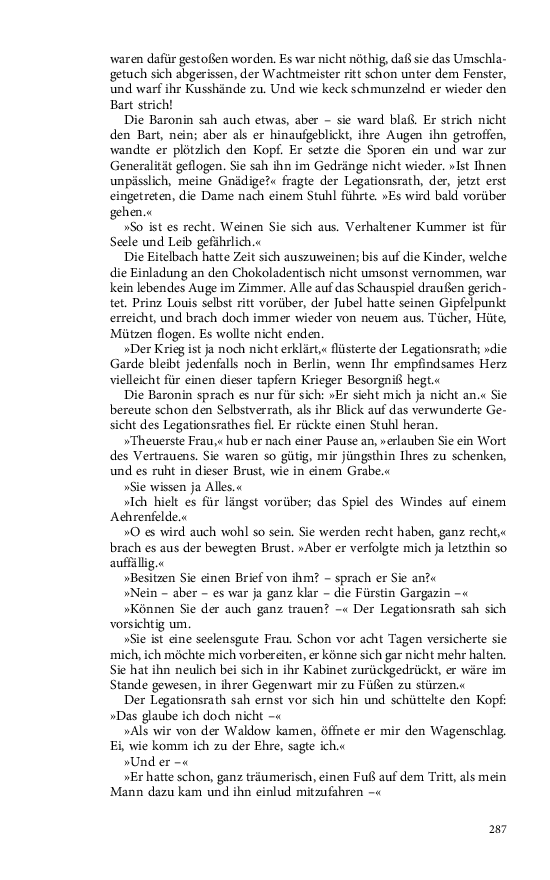 waren dafür gestoßen worden. Es war nicht nöthig, daß sie das Umschlagetuch sich abgerissen, der Wachtmeister ritt schon unter dem Fenster, und warf ihr Kusshände zu. Und wie keck schmunzelnd er wieder den Bart strich!

Die Baronin sah auch etwas, aber – sie ward blaß. Er strich nicht den Bart, nein; aber als er hinaufgeblickt, ihre Augen ihn getroffen, wandte er plötzlich den Kopf. Er setzte die Sporen ein und war zur Generalität geflogen. Sie sah ihn im Gedränge nicht wieder. »Ist Ihnen unpässlich, meine Gnädige?« fragte der Legationsrath, der, jetzt erst eingetreten, die Dame nach einem Stuhl führte. »Es wird bald vorüber gehen.«

»So ist es recht. Weinen Sie sich aus. Verhaltener Kummer ist für Seele und Leib gefährlich.«

Die Eitelbach hatte Zeit sich auszuweinen; bis auf die Kinder, welche die Einladung an den Chokoladentisch nicht umsonst vernommen, war kein lebendes Auge im Zimmer. Alle auf das Schauspiel draußen gerichtet. Prinz Louis selbst ritt vorüber, der Jubel hatte seinen Gipfelpunkt erreicht, und brach doch immer wieder von neuem aus. Tücher, Hüte, Mützen flogen. Es wollte nicht enden.

»Der Krieg ist ja noch nicht erklärt,« flüsterte der Legationsrath; »die Garde bleibt jedenfalls noch in Berlin, wenn Ihr empfindsames Herz vielleicht für einen dieser tapfern Krieger Besorgniß hegt.«

Die Baronin sprach es nur für sich: »Er sieht mich ja nicht an.« Sie bereute schon den Selbstverrath, als ihr Blick auf das verwunderte Gesicht des Legationsrathes fiel. Er rückte einen Stuhl heran.

»Theuerste Frau,« hub er nach einer Pause an, »erlauben Sie ein Wort des Vertrauens. Sie waren so gütig, mir jüngsthin Ihres zu schenken, und es ruht in dieser Brust, wie in einem Grabe.«

»Sie wissen ja Alles.«

»Ich hielt es für längst vorüber; das Spiel des Windes auf einem Aehrenfelde.«

»O es wird auch wohl so sein. Sie werden recht haben, ganz recht,« brach es aus der bewegten Brust. »Aber er verfolgte mich ja letzthin so auffällig.«

»Besitzen Sie einen Brief von ihm? – sprach er Sie an?«

»Nein – aber – es war ja ganz klar – die Fürstin Gargazin –«

»Können Sie der auch ganz trauen? –« Der Legationsrath sah sich vorsichtig um.

»Sie ist eine seelensgute Frau. Schon vor acht Tagen versicherte sie mich, ich möchte mich vorbereiten, er könne sich gar nicht mehr halten. Sie hat ihn neulich bei sich in ihr Kabinet zurückgedrückt, er wäre im Stande gewesen, in ihrer Gegenwart mir zu Füßen zu stürzen.«

Der Legationsrath sah ernst vor sich hin und schüttelte den Kopf: »Das glaube ich doch nicht –«

»Als wir von der Waldow kamen, öffnete er mir den Wagenschlag. Ei, wie komm ich zu der Ehre, sagte ich.«

»Und er –«

»Er hatte schon, ganz träumerisch, einen Fuß auf dem Tritt, als mein Mann dazu kam und ihn einlud mitzufahren –«

287